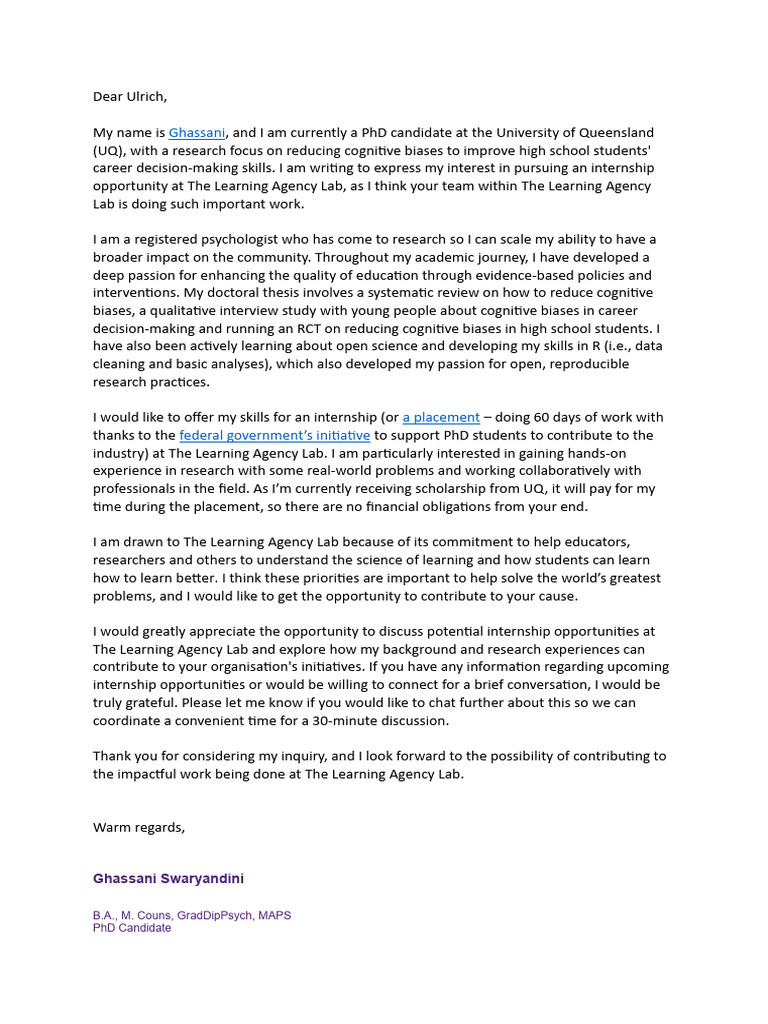 Dear Ulrich,

My name is Ghassani, and I am currently a PhD candidate at the University of Queensland (UQ), with a research focus on reducing cognitive biases to improve high school students' career decision-making skills. I am writing to express my interest in pursuing an internship opportunity at The Learning Agency Lab, as I think your team within The Learning Agency Lab is doing such important work.

I am a registered psychologist who has come to research so I can scale my ability to have a broader impact on the community. Throughout my academic journey, I have developed a deep passion for enhancing the quality of education through evidence-based policies and interventions. My doctoral thesis involves a systematic review on how to reduce cognitive biases, a qualitative interview study with young people about cognitive biases in career decision-making and running an RCT on reducing cognitive biases in high school students. I have also been actively learning about open science and developing my skills in R (i.e., data cleaning and basic analyses), which also developed my passion for open, reproducible research practices.

I would like to offer my skills for an internship (or a placement – doing 60 days of work with thanks to the federal government's initiative to support PhD students to contribute to the industry) at The Learning Agency Lab. I am particularly interested in gaining hands-on experience in research with some real-world problems and working collaboratively with professionals in the field. As I'm currently receiving scholarship from UQ, it will pay for my time during the placement, so there are no financial obligations from your end.

I am drawn to The Learning Agency Lab because of its commitment to help educators, researchers and others to understand the science of learning and how students can learn how to learn better. I think these priorities are important to help solve the world's greatest problems, and I would like to get the opportunity to contribute to your cause.

I would greatly appreciate the opportunity to discuss potential internship opportunities at The Learning Agency Lab and explore how my background and research experiences can contribute to your organisation's initiatives. If you have any information regarding upcoming internship opportunities or would be willing to connect for a brief conversation, I would be truly grateful. Please let me know if you would like to chat further about this so we can coordinate a convenient time for a 30-minute discussion.

Thank you for considering my inquiry, and I look forward to the possibility of contributing to the impactful work being done at The Learning Agency Lab.

Warm regards,

Ghassani Swaryandini

B.A., M. Couns, GradDipPsych, MAPS
PhD Candidate